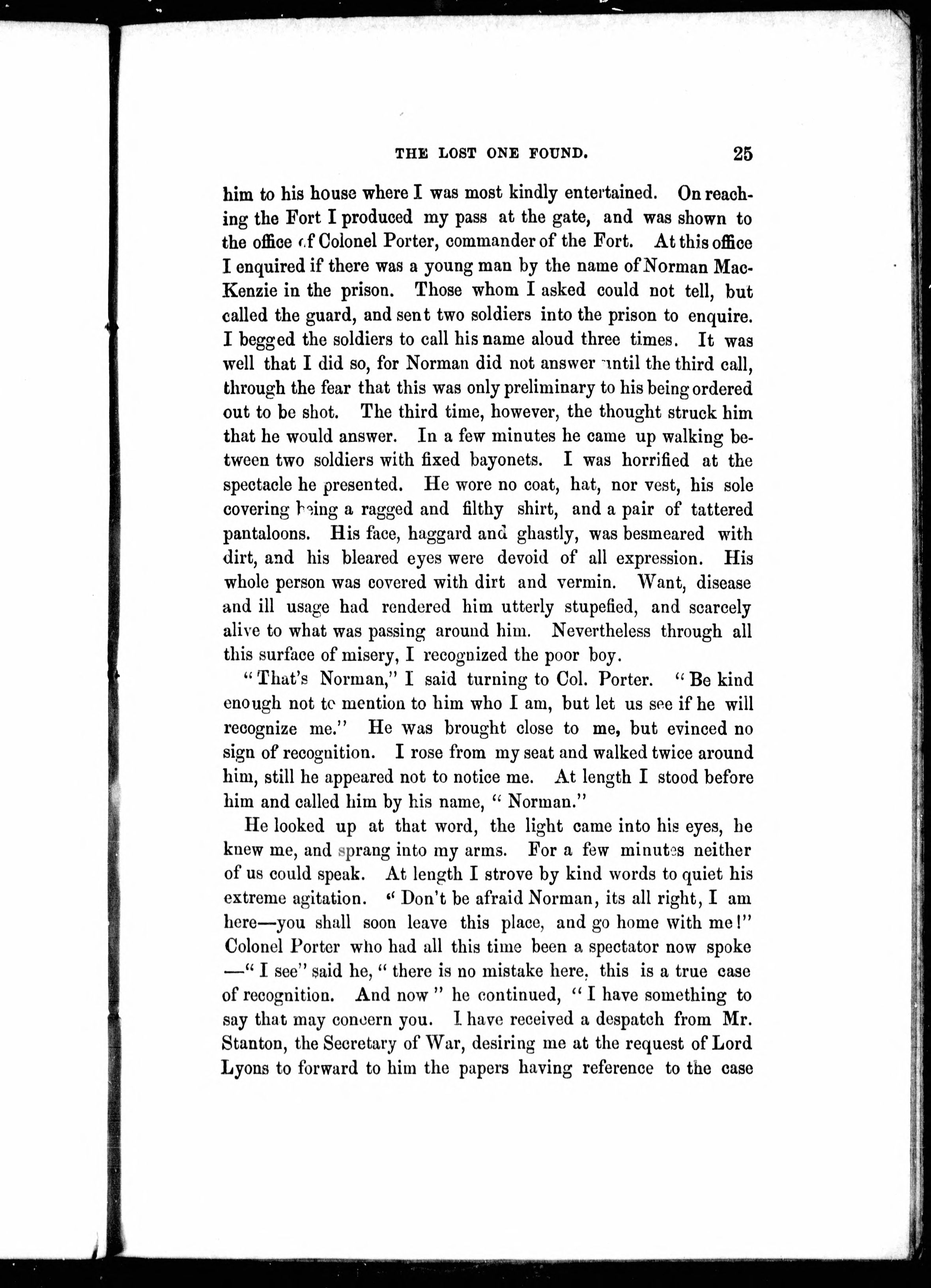 THE LOST ONE FOUND. 25

him to his house where I was most kindly entertained. On reaching the Fort I produced my pass at the gate, and was shown to the office of Colonel Porter, commander of the Fort. At this office I enquired if there was a young man by the name of Norman MacKenzie in the prison. Those whom I asked could not tell, but called the guard, and sent two soldiers into the prison to enquire. I begged the soldiers to call his name aloud three times. It was well that I did so, for Norman did not answer until the third call, through the fear that this was only preliminary to his being ordered out to be shot. The third time, however, the thought struck him that he would answer. In a few minutes he came up walking between two soldiers with fixed bayonets. I was horrified at the spectacle he presented. He wore no coat, hat, nor vest, his sole covering being a ragged and filthy shirt, and a pair of tattered pantaloons. His face, haggard and ghastly, was besmeared with dirt, and his bleared eyes were devoid of all expression. His whole person was covered with dirt and vermin. Want, disease and ill usage had rendered him utterly stupefied, and scarcely alive to what was passing around him. Nevertheless through all this surface of misery, I recognized the poor boy.

"That's Norman," I said turning to Col. Porter. "Be kind enough not to mention to him who I am, but let us see if he will recognize me." He was brought close to me, but evinced no sign of recognition. I rose from my seat and walked twice around him, still he appeared not to notice me. At length I stood before him and called him by his name, "Norman."

He looked up at that word, the light came into his eyes, he knew me, and sprang into my arms. For a few minutes neither of us could speak. At length I strove by kind words to quiet his extreme agitation. "Don't be afraid Norman, its all right, I am here—you shall soon leave this place, and go home with me!" Colonel Porter who had all this time been a spectator now spoke —"I see" said he, "there is no mistake here, this is a true case of recognition. And now" he continued, "I have something to say that may concern you. I have received a despatch from Mr. Stanton, the Secretary of War, desiring me at the request of Lord Lyons to forward to him the papers having reference to the case